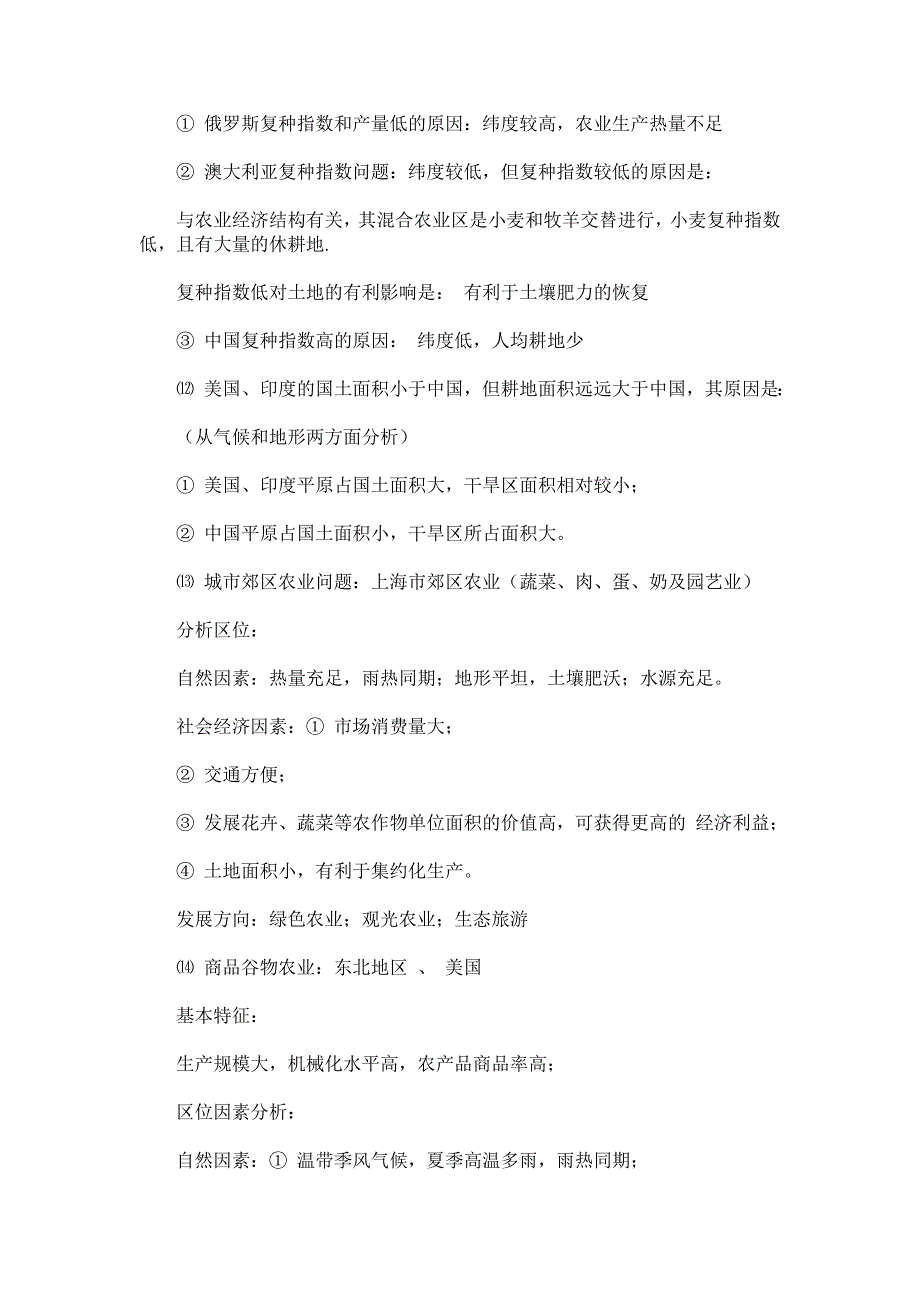 ① 俄罗斯复种指数和产量低的原因：纬度较高，农业生产热量不足

② 澳大利亚复种指数问题：纬度较低，但复种指数较低的原因是：

与农业经济结构有关，其混合农业区是小麦和牧羊交替进行，小麦复种指数低，且有大量的休耕地.

复种指数低对土地的有利影响是： 有利于土壤肥力的恢复

③ 中国复种指数高的原因： 纬度低，人均耕地少

⑿ 美国、印度的国土面积小于中国，但耕地面积远远大于中国，其原因是：

（从气候和地形两方面分析）

① 美国、印度平原占国土面积大，干旱区面积相对较小；

② 中国平原占国土面积小，干旱区所占面积大。

⒀ 城市郊区农业问题：上海市郊区农业（蔬菜、肉、蛋、奶及园艺业）

分析区位：

自然因素：热量充足，雨热同期；地形平坦，土壤肥沃；水源充足。

社会经济因素：① 市场消费量大；

② 交通方便；

③ 发展花卉、蔬菜等农作物单位面积的价值高，可获得更高的 经济利益；

④ 土地面积小，有利于集约化生产。

发展方向：绿色农业；观光农业；生态旅游

⒁ 商品谷物农业：东北地区 、 美国

基本特征：

生产规模大，机械化水平高，农产品商品率高；

区位因素分析：

自然因素：① 温带季风气候，夏季高温多雨，雨热同期；